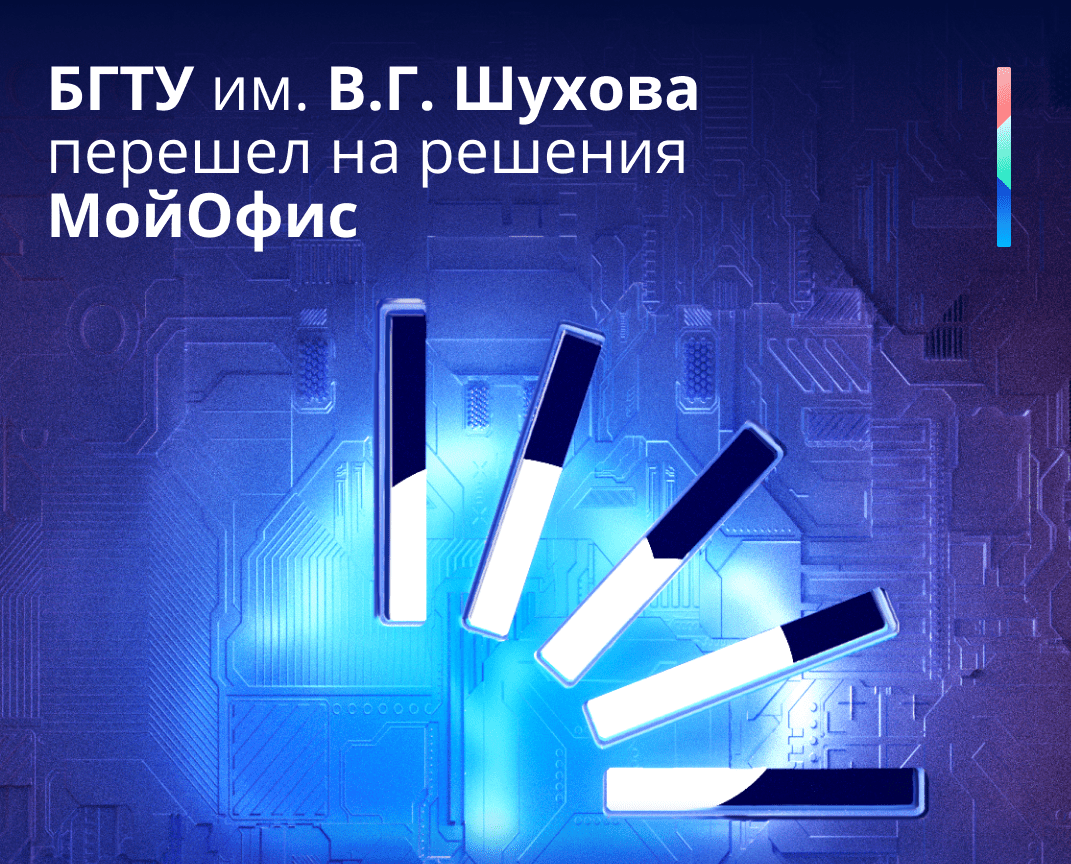 БГТУ им. В.Г. Шухова перешел на решения МойОфис